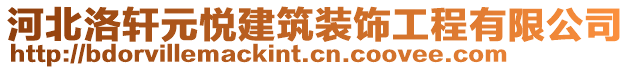 河北洛轩元悦建筑装饰工程有限公司
http://bdorvillemackint.cn.coovee.com